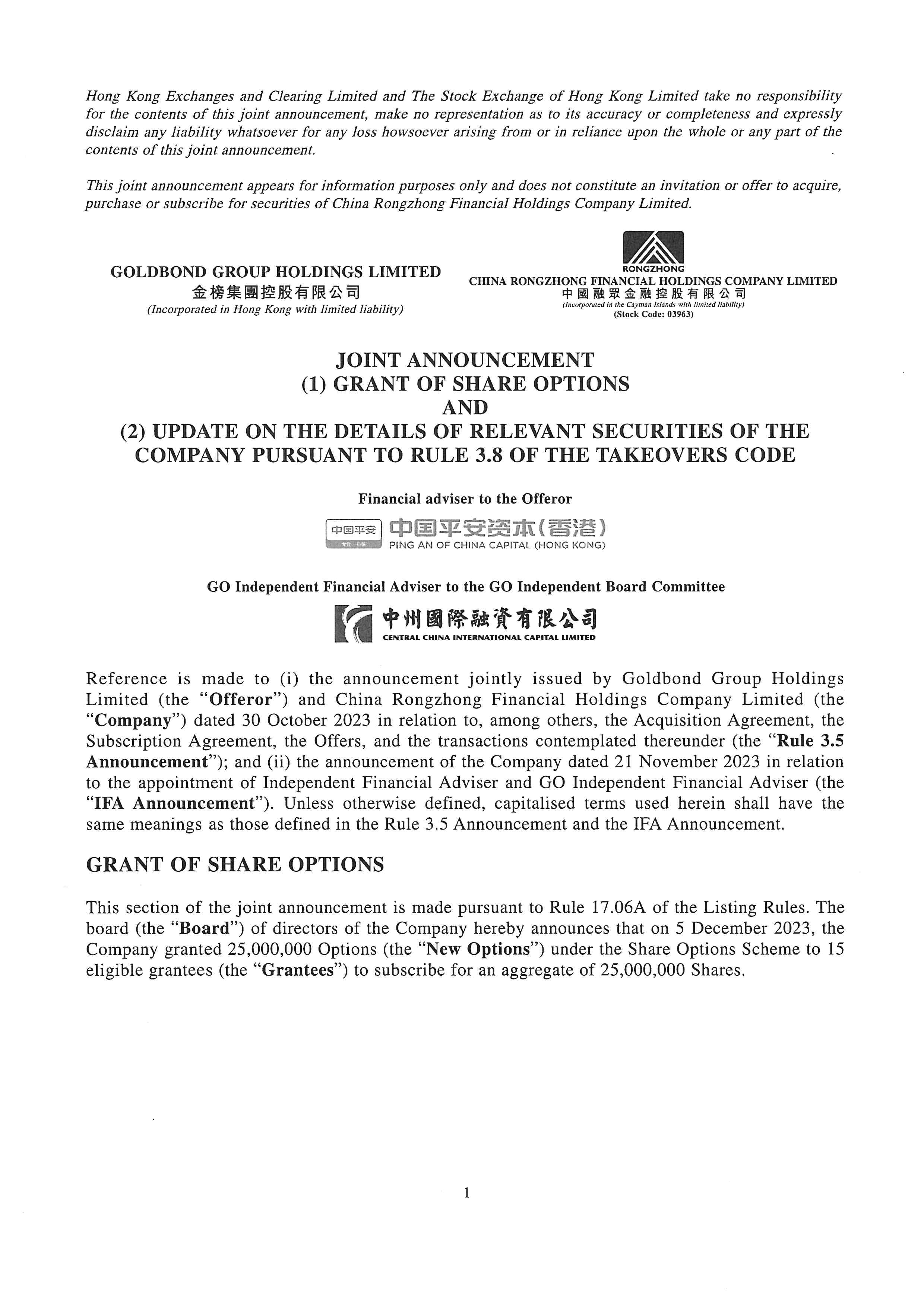 Hong Kong Exchanges and Clearing Limited and The Stock Exchange of Hong Kong Limited take no responsibility for the contents of this joint announcement, make no representation as to its accuracy or completeness and expressly disclaim any liability whatsoever for any loss howsoever arising from or in reliance upon the whole or any part of the contents of this joint announcement.

This joint announcement appears for information purposes only and does not constitute an invitation or offer to acquire, purchase or subscribe for securities of China Rongzhong Financial Holdings Company Limited.

GOLDBOND GROUP HOLDINGS LIMITED
金榜集團控股有限公司
(Incorporated in Hong Kong with limited liability)

RONGZHONG
CHINA RONGZHONG FINANCIAL HOLDINGS COMPANY LIMITED
中國融眾金融控股有限公司
(Incorporated in the Cayman Islands with limited liability)
(Stock Code: 03963)

JOINT ANNOUNCEMENT
(1) GRANT OF SHARE OPTIONS
AND
(2) UPDATE ON THE DETAILS OF RELEVANT SECURITIES OF THE COMPANY PURSUANT TO RULE 3.8 OF THE TAKEOVERS CODE

Financial adviser to the Offeror

中国平安 中国平安资本(香港)
PING AN OF CHINA CAPITAL (HONG KONG)

GO Independent Financial Adviser to the GO Independent Board Committee

中州國際融資有限公司
CENTRAL CHINA INTERNATIONAL CAPITAL LIMITED

Reference is made to (i) the announcement jointly issued by Goldbond Group Holdings Limited (the "Offeror") and China Rongzhong Financial Holdings Company Limited (the "Company") dated 30 October 2023 in relation to, among others, the Acquisition Agreement, the Subscription Agreement, the Offers, and the transactions contemplated thereunder (the "Rule 3.5 Announcement"); and (ii) the announcement of the Company dated 21 November 2023 in relation to the appointment of Independent Financial Adviser and GO Independent Financial Adviser (the "IFA Announcement"). Unless otherwise defined, capitalised terms used herein shall have the same meanings as those defined in the Rule 3.5 Announcement and the IFA Announcement.

GRANT OF SHARE OPTIONS

This section of the joint announcement is made pursuant to Rule 17.06A of the Listing Rules. The board (the "Board") of directors of the Company hereby announces that on 5 December 2023, the Company granted 25,000,000 Options (the "New Options") under the Share Options Scheme to 15 eligible grantees (the "Grantees") to subscribe for an aggregate of 25,000,000 Shares.

1